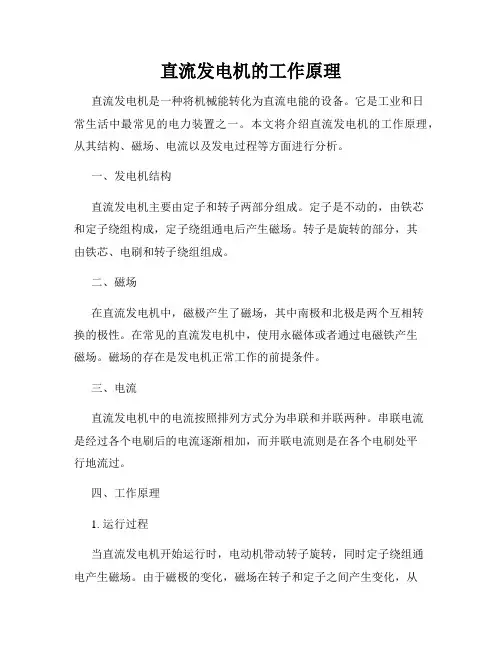 直流发电机的工作原理

直流发电机是一种将机械能转化为直流电能的设备。它是工业和日常生活中最常见的电力装置之一。本文将介绍直流发电机的工作原理，从其结构、磁场、电流以及发电过程等方面进行分析。

一、发电机结构

直流发电机主要由定子和转子两部分组成。定子是不动的，由铁芯和定子绕组构成，定子绕组通电后产生磁场。转子是旋转的部分，其由铁芯、电刷和转子绕组组成。

二、磁场

在直流发电机中，磁极产生了磁场，其中南极和北极是两个互相转换的极性。在常见的直流发电机中，使用永磁体或者通过电磁铁产生磁场。磁场的存在是发电机正常工作的前提条件。

三、电流

直流发电机中的电流按照排列方式分为串联和并联两种。串联电流是经过各个电刷后的电流逐渐相加，而并联电流则是在各个电刷处平行地流过。

四、工作原理

1. 运行过程

当直流发电机开始运行时，电动机带动转子旋转，同时定子绕组通电产生磁场。由于磁极的变化，磁场在转子和定子之间产生变化，从